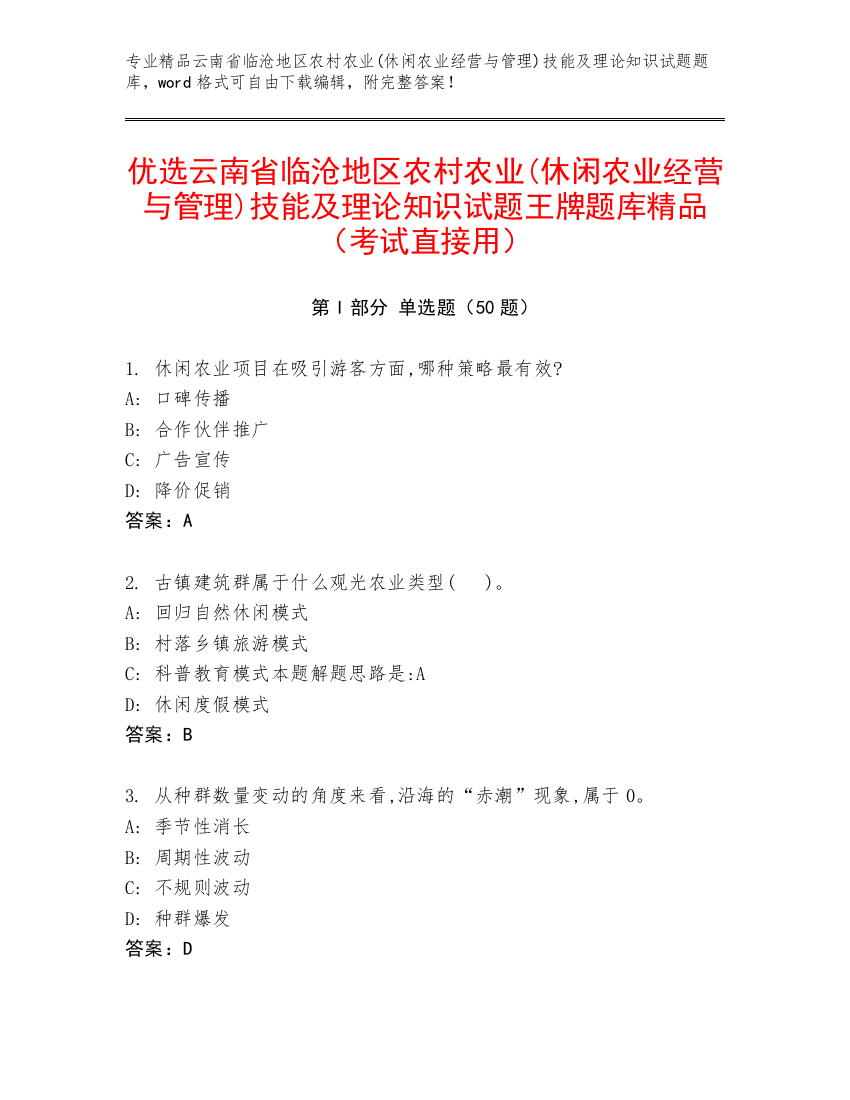 专业精品云南省临沧地区农村农业(休闲农业经营与管理)技能及理论知识试题题库，word 格式可自由下载编辑，附完整答案！

优选云南省临沧地区农村农业(休闲农业经营与管理)技能及理论知识试题王牌题库精品（考试直接用）

第 I 部分 单选题（50 题）

1. 休闲农业项目在吸引游客方面,哪种策略最有效?
A: 口碑传播
B: 合作伙伴推广
C: 广告宣传
D: 降价促销
答案：A

2. 古镇建筑群属于什么观光农业类型(  )。
A: 回归自然休闲模式
B: 村落乡镇旅游模式
C: 科普教育模式本题解题思路是:A
D: 休闲度假模式
答案：B

3. 从种群数量变动的角度来看,沿海的“赤潮”现象,属于 0。
A: 季节性消长
B: 周期性波动
C: 不规则波动
D: 种群爆发
答案：D